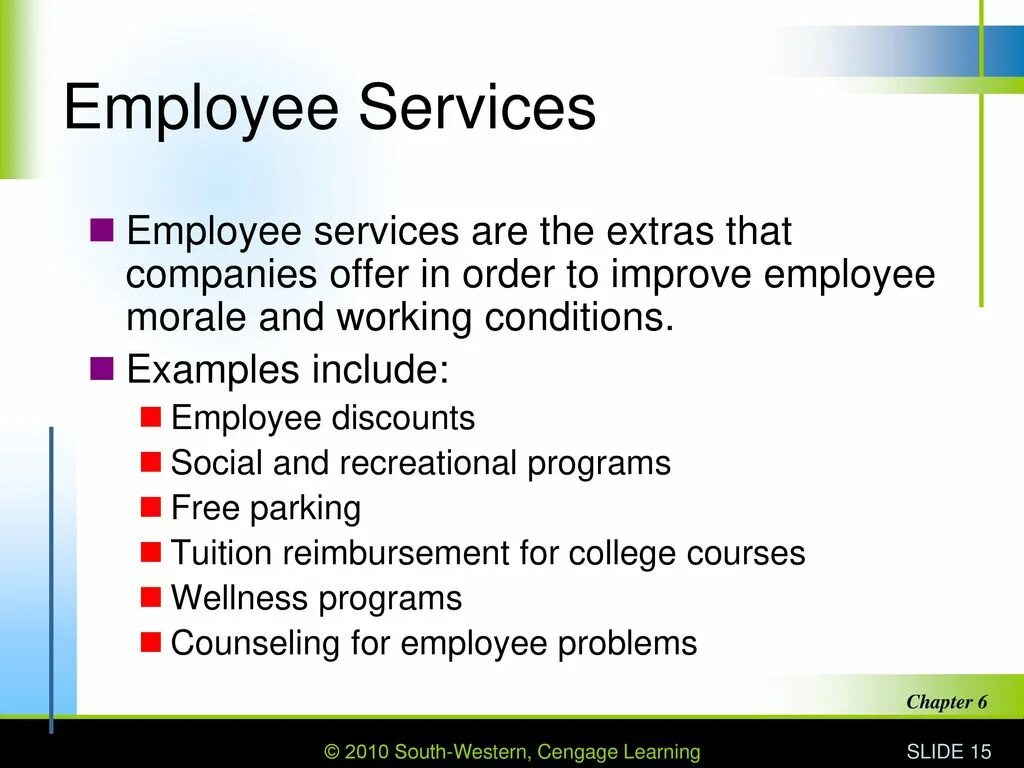 Employee Services

Employee services are the extras that companies offer in order to improve employee morale and working conditions.

Examples include:

Employee discounts

Social and recreational programs

Free parking

Tuition reimbursement for college courses

Wellness programs

Counseling for employee problems

Chapter 6

© 2010 South-Western, Cengage Learning

SLIDE 15